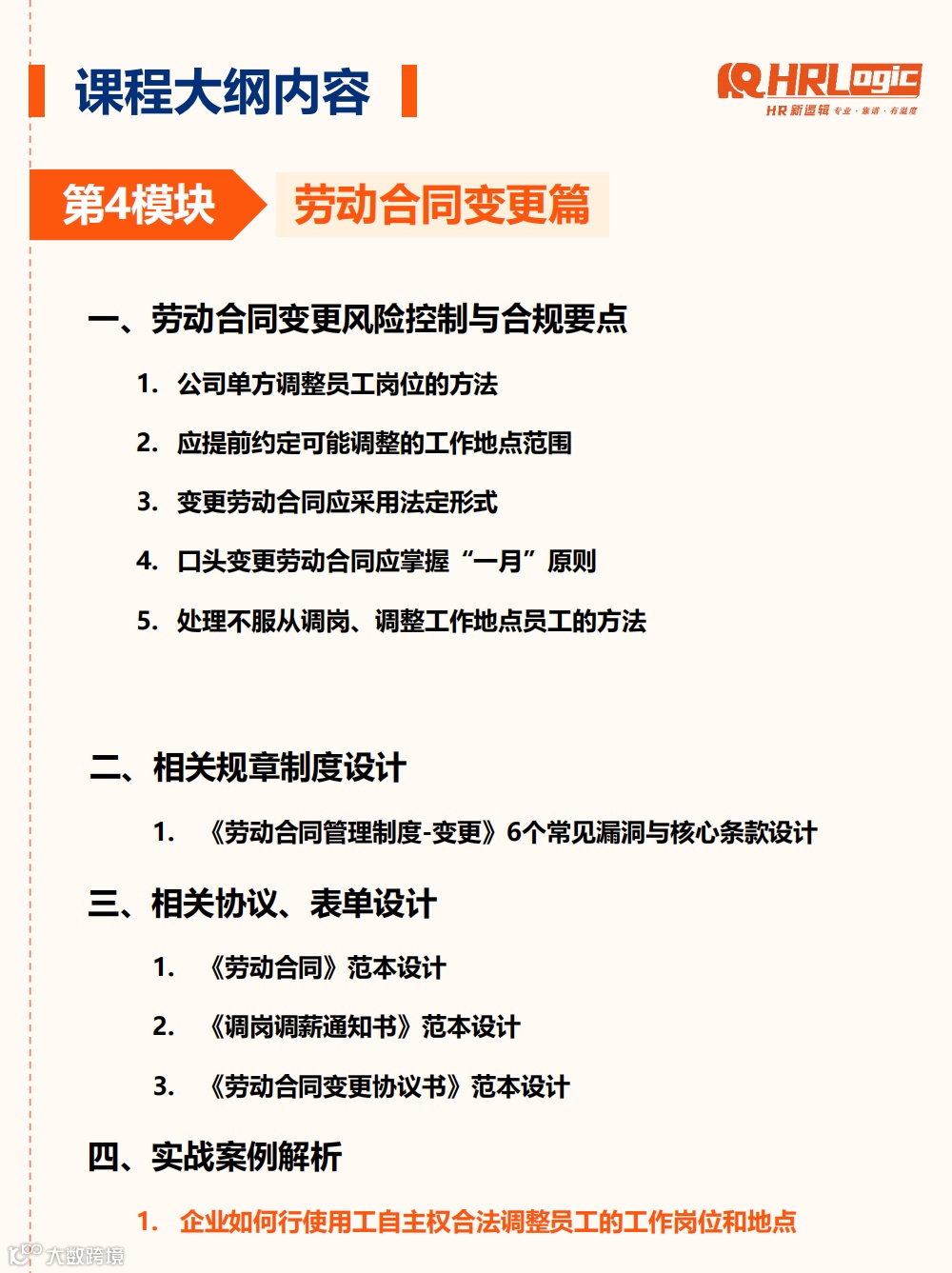 课程大纲内容

HRLogic
HR新逻辑 专业·靠谱·有温度

第4模块 劳动合同变更篇

一、劳动合同变更风险控制与合规要点

1. 公司单方调整员工岗位的方法

2. 应提前约定可能调整的工作地点范围

3. 变更劳动合同应采用法定形式

4. 口头变更劳动合同应掌握“一月”原则

5. 处理不服从调岗、调整工作地点员工的方法

二、相关规章制度设计

1. 《劳动合同管理制度-变更》6个常见漏洞与核心条款设计

三、相关协议、表单设计

1. 《劳动合同》范本设计

2. 《调岗调薪通知书》范本设计

3. 《劳动合同变更协议书》范本设计

四、实战案例解析

1. 企业如何行使用工自主权合法调整员工的工作岗位和地点

大数跨境